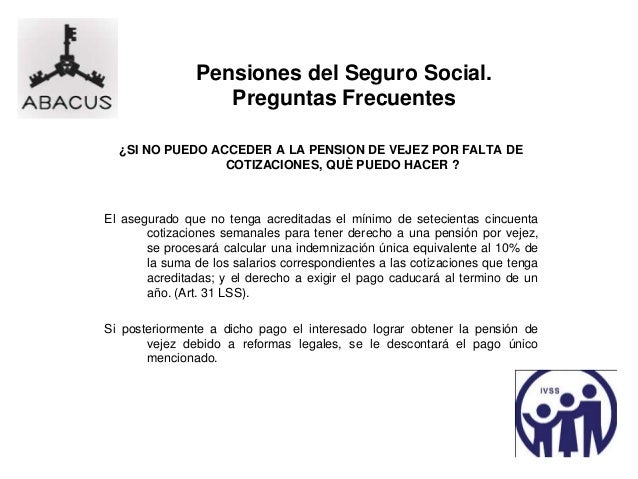 ABACUS

Pensiones del Seguro Social.
Preguntas Frecuentes

¿SI NO PUEDO ACCEDER A LA PENSION DE VEJEZ POR FALTA DE COTIZACIONES, QUÈ PUEDO HACER ?

El asegurado que no tenga acreditadas el mínimo de setecientas cincuenta cotizaciones semanales para tener derecho a una pensión por vejez, se procesará calcular una indemnización única equivalente al 10% de la suma de los salarios correspondientes a las cotizaciones que tenga acreditadas; y el derecho a exigir el pago caducará al termino de un año. (Art. 31 LSS).

Si posteriormente a dicho pago el interesado lograr obtener la pensión de vejez debido a reformas legales, se le descontará el pago único mencionado.

IVSS